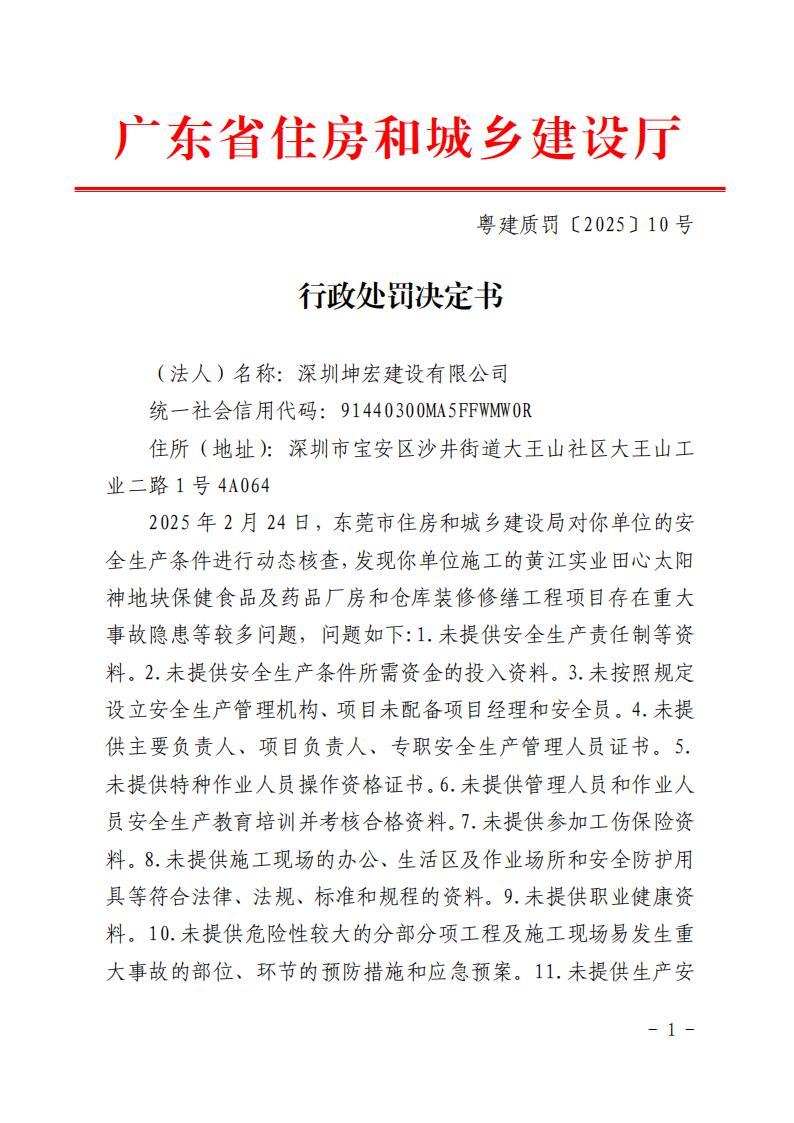 广东省住房和城乡建设厅

粤建质罚〔2025〕10号

行政处罚决定书

（法人）名称：深圳坤宏建设有限公司

统一社会信用代码：91440300MA5FFWMW0R

住所（地址）：深圳市宝安区沙井街道大王山社区大王山工业二路1号4A064

2025年2月24日，东莞市住房和城乡建设局对你单位的安全生产条件进行动态核查，发现你单位施工的黄江实业田心太阳神地块保健食品及药品厂房和仓库装修修缮工程项目存在重大事故隐患等较多问题，问题如下：1.未提供安全生产责任制等资料。2.未提供安全生产条件所需资金的投入资料。3.未按照规定设立安全生产管理机构、项目未配备项目经理和安全员。4.未提供主要负责人、项目负责人、专职安全生产管理人员证书。5.未提供特种作业人员操作资格证书。6.未提供管理人员和作业人员安全生产教育培训并考核合格资料。7.未提供参加工伤保险资料。8.未提供施工现场的办公、生活区及作业场所和安全防护用具等符合法律、法规、标准和规程的资料。9.未提供职业健康资料。10.未提供危险性较大的分部分项工程及施工现场易发生重大事故的部位、环节的预防措施和应急预案。11.未提供生产安

－1－